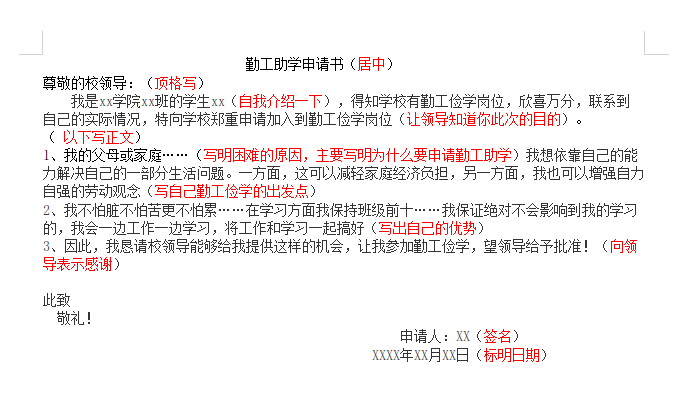 勤工助学申请书（居中）

尊敬的校领导：（顶格写）

我是xx学院xx班的学生xx（自我介绍一下），得知学校有勤工俭学岗位，欣喜万分，联系到自己的实际情况，特向学校郑重申请加入到勤工俭学岗位（让领导知道你此次的目的）。

（ 以下写正文）

1、我的父母或家庭……（写明困难的原因，主要写明为什么要申请勤工助学）我想依靠自己的能力解决自己的一部分生活问题。一方面，这可以减轻家庭经济负担，另一方面，我也可以增强自力自强的劳动观念（写自己勤工俭学的出发点）

2、我不怕脏不怕苦更不怕累……在学习方面我保持班级前十……我保证绝对不会影响到我的学习的，我会一边工作一边学习，将工作和学习一起搞好（写出自己的优势）

3、因此，我恳请校领导能够给我提供这样的机会，让我参加勤工俭学，望领导给予批准！（向领导表示感谢）

此致

敬礼！

申请人：XX（签名）

XXXX年XX月XX日（标明日期）